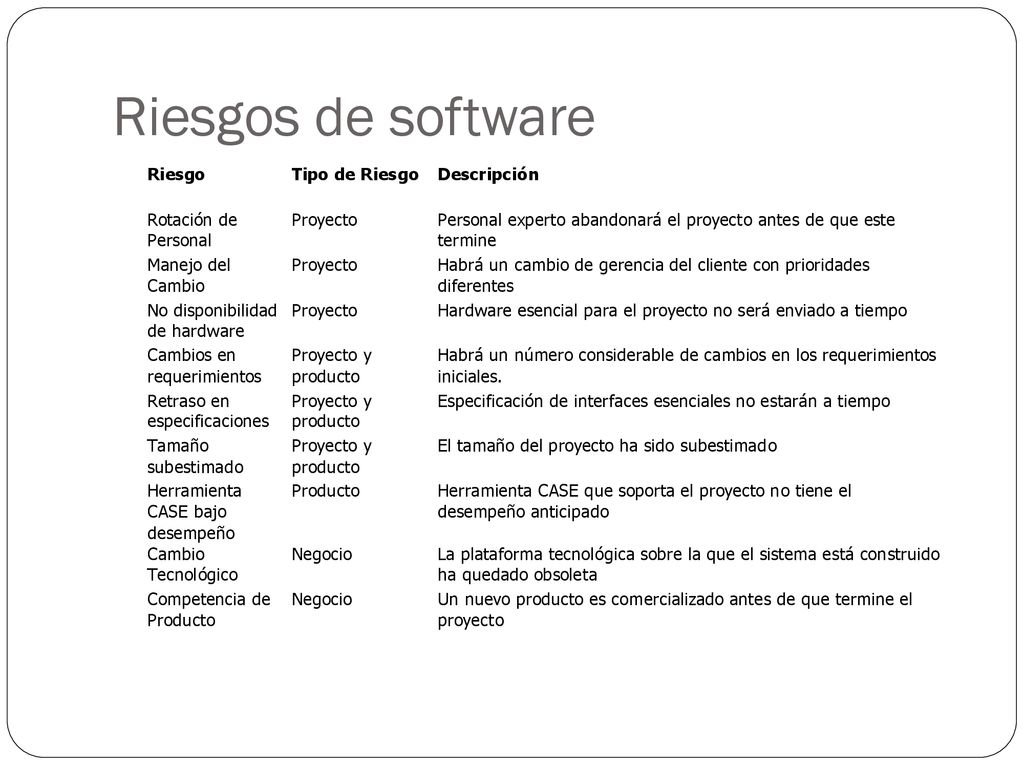 Riesgos de software

| Riesgo | Tipo de Riesgo | Descripción |
|---|---|---|
| Rotación de Personal | Proyecto | Personal experto abandonará el proyecto antes de que este termine |
| Manejo del Cambio | Proyecto | Habrá un cambio de gerencia del cliente con prioridades diferentes |
| No disponibilidad de hardware | Proyecto | Hardware esencial para el proyecto no será enviado a tiempo |
| Cambios en requerimientos | Proyecto y producto | Habrá un número considerable de cambios en los requerimientos iniciales. |
| Retraso en especificaciones | Proyecto y producto | Especificación de interfaces esenciales no estarán a tiempo |
| Tamaño subestimado | Proyecto y producto | El tamaño del proyecto ha sido subestimado |
| Herramienta CASE bajo desempeño | Producto | Herramienta CASE que soporta el proyecto no tiene el desempeño anticipado |
| Cambio Tecnológico | Negocio | La plataforma tecnológica sobre la que el sistema está construido ha quedado obsoleta |
| Competencia de Producto | Negocio | Un nuevo producto es comercializado antes de que termine el proyecto |